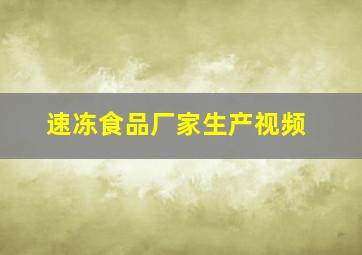 速冻食品厂家生产视频